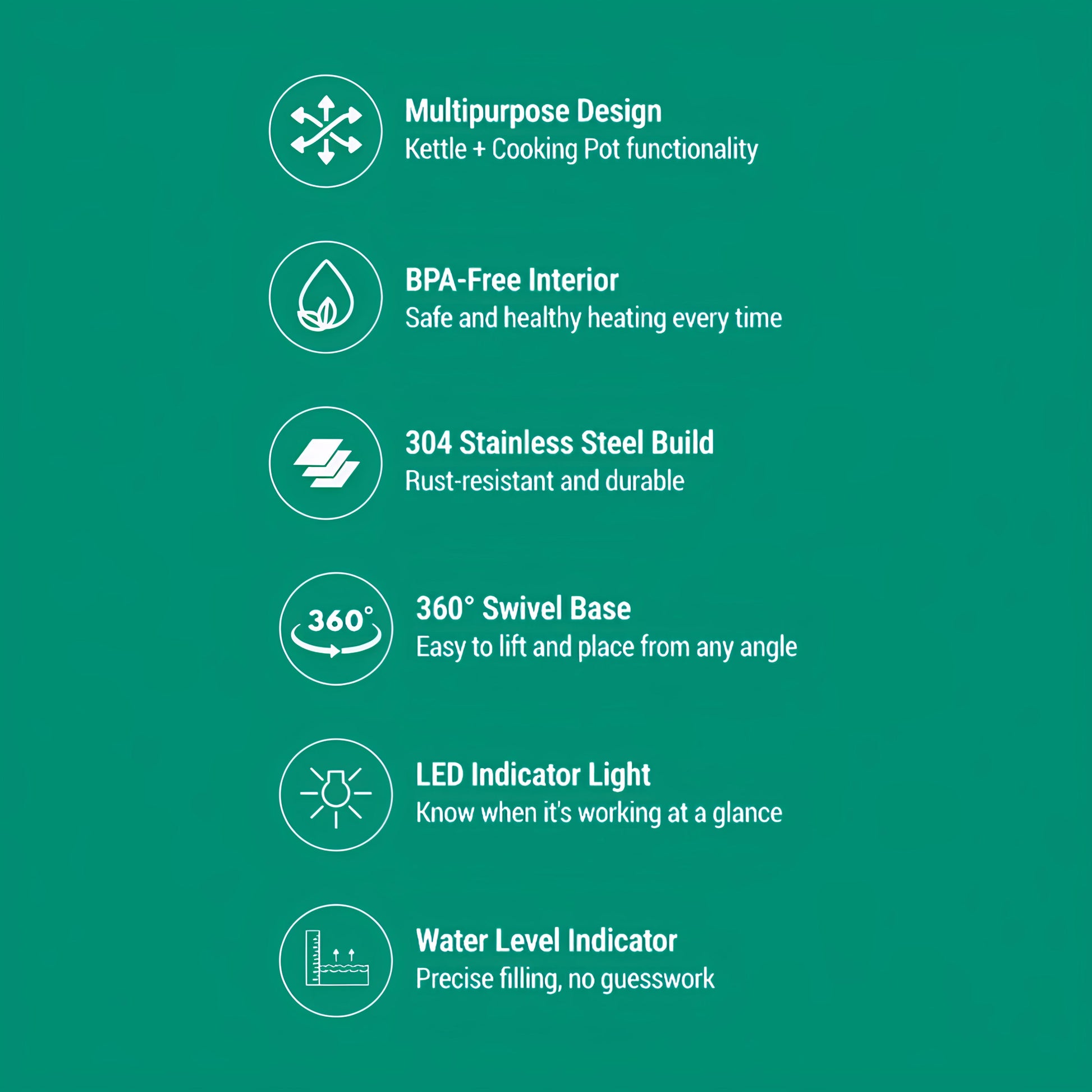 Multipurpose Design
Kettle + Cooking Pot functionality

BPA-Free Interior
Safe and healthy heating every time

304 Stainless Steel Build
Rust-resistant and durable

360°

360° Swivel Base
Easy to lift and place from any angle

LED Indicator Light
Know when it's working at a glance

Water Level Indicator
Precise filling, no guesswork